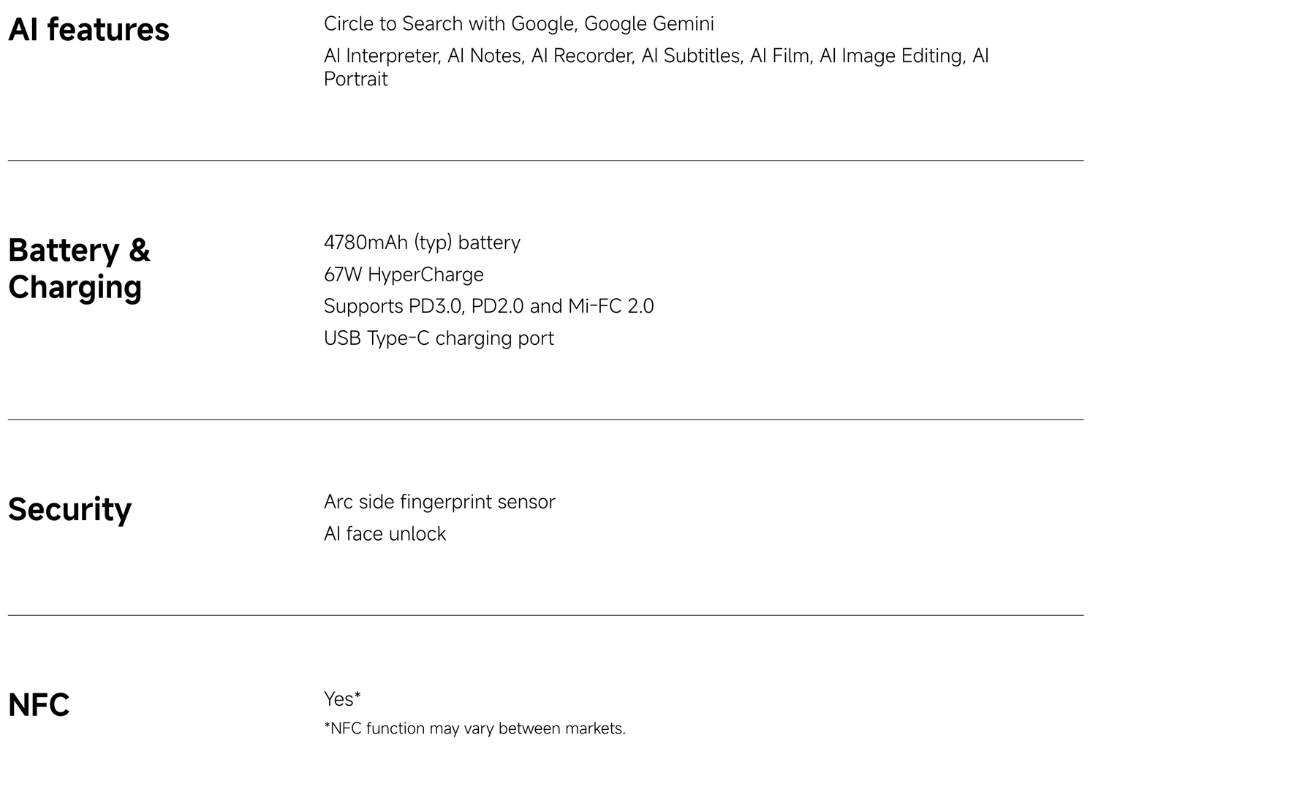 AI features

Circle to Search with Google, Google Gemini
AI Interpreter, AI Notes, AI Recorder, AI Subtitles, AI Film, AI Image Editing, AI Portrait

Battery & Charging

4780mAh (typ) battery
67W HyperCharge
Supports PD3.0, PD2.0 and Mi-FC 2.0
USB Type-C charging port

Security

Arc side fingerprint sensor
AI face unlock

NFC

Yes*
*NFC function may vary between markets.